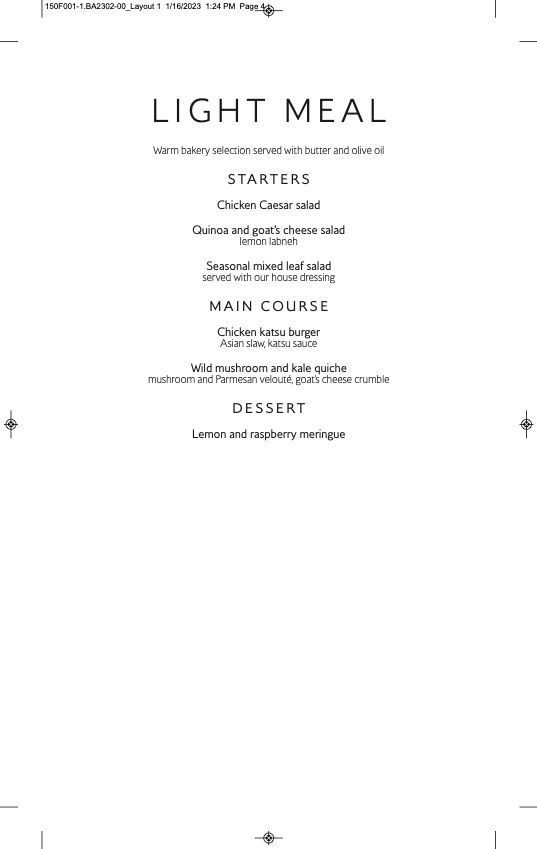 150F001-1.BA2302-00_Layout 1 1/16/2023 1:24 PM Page 4

LIGHT MEAL

Warm bakery selection served with butter and olive oil

STARTERS

Chicken Caesar salad

Quinoa and goat's cheese salad
lemon labneh

Seasonal mixed leaf salad
served with our house dressing

MAIN COURSE

Chicken katsu burger
Asian slaw, katsu sauce

Wild mushroom and kale quiche
mushroom and Parmesan velouté, goat's cheese crumble

DESSERT

Lemon and raspberry meringue